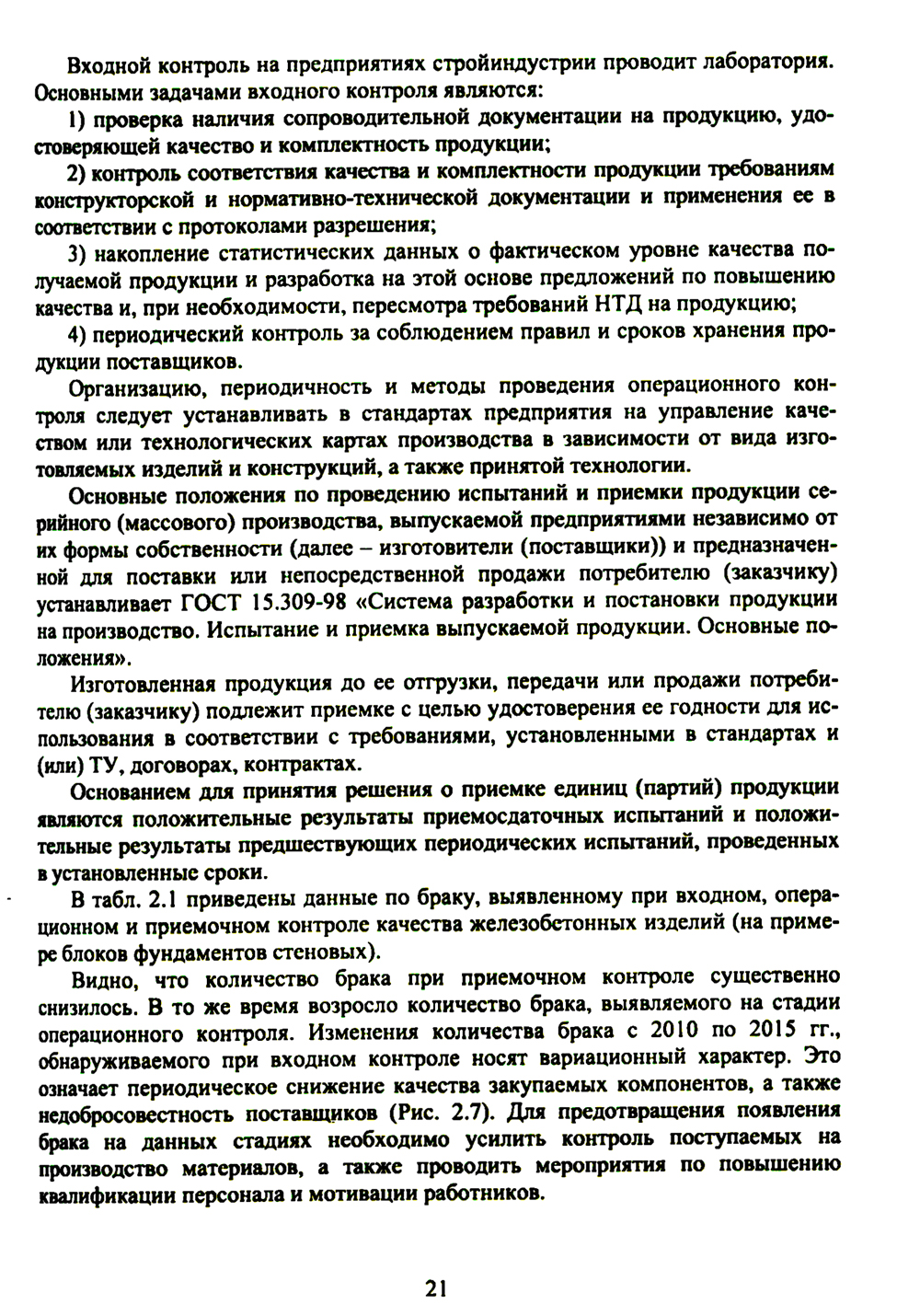 Входной контроль на предприятиях стройиндустрии проводит лаборатория. Основными задачами входного контроля являются:

1) проверка наличия сопроводительной документации на продукцию, удостоверяющей качество и комплектность продукции;

2) контроль соответствия качества и комплектности продукции требованиям конструкторской и нормативно-технической документации и применения ее в соответствии с протоколами разрешения;

3) накопление статистических данных о фактическом уровне качества получаемой продукции и разработка на этой основе предложений по повышению качества и, при необходимости, пересмотра требований НТД на продукцию;

4) периодический контроль за соблюдением правил и сроков хранения продукции поставщиков.

Организацию, периодичность и методы проведения операционного контроля следует устанавливать в стандартах предприятия на управление качеством или технологических картах производства в зависимости от вида изготовляемых изделий и конструкций, а также принятой технологии.

Основные положения по проведению испытаний и приемки продукции серийного (массового) производства, выпускаемой предприятиями независимо от их формы собственности (далее – изготовители (поставщики)) и предназначенной для поставки или непосредственной продажи потребителю (заказчику) устанавливает ГОСТ 15.309-98 «Система разработки и постановки продукции на производство. Испытание и приемка выпускаемой продукции. Основные положения».

Изготовленная продукция до ее отгрузки, передачи или продажи потребителю (заказчику) подлежит приемке с целью удостоверения ее годности для использования в соответствии с требованиями, установленными в стандартах и (или) ТУ, договорах, контрактах.

Основанием для принятия решения о приемке единиц (партий) продукции являются положительные результаты приемосдаточных испытаний и положительные результаты предшествующих периодических испытаний, проведенных в установленные сроки.

В табл. 2.1 приведены данные по браку, выявленному при входном, операционном и приемочном контроле качества железобетонных изделий (на примере блоков фундаментов стеновых).

Видно, что количество брака при приемочном контроле существенно снизилось. В то же время возросло количество брака, выявляемого на стадии операционного контроля. Изменения количества брака с 2010 по 2015 гг., обнаруживаемого при входном контроле носят вариационный характер. Это означает периодическое снижение качества закупаемых компонентов, а также недобросовестность поставщиков (Рис. 2.7). Для предотвращения появления брака на данных стадиях необходимо усилить контроль поступаемых на производство материалов, а также проводить мероприятия по повышению квалификации персонала и мотивации работников.

21